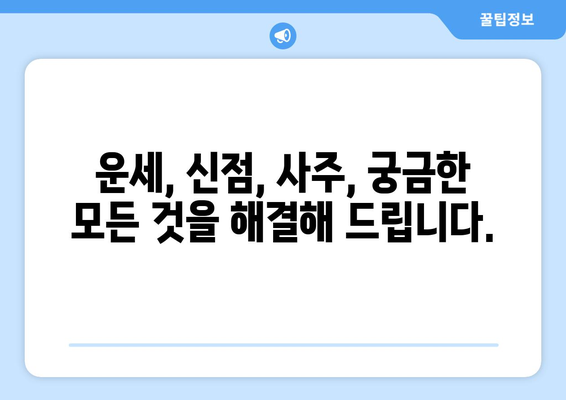 꿀팁정보

운세, 신점, 사주, 궁금한 모든 것을 해결해 드립니다.